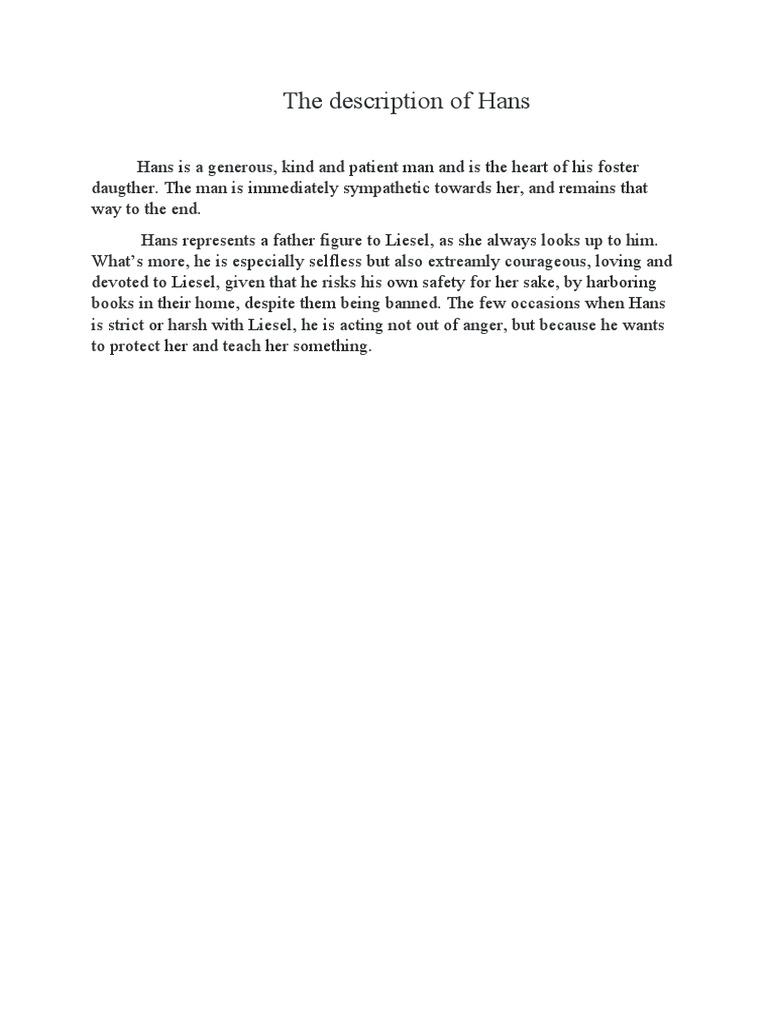 The description of Hans

Hans is a generous, kind and patient man and is the heart of his foster daugther. The man is immediately sympathetic towards her, and remains that way to the end.

Hans represents a father figure to Liesel, as she always looks up to him. What's more, he is especially selfless but also extreamly courageous, loving and devoted to Liesel, given that he risks his own safety for her sake, by harboring books in their home, despite them being banned. The few occasions when Hans is strict or harsh with Liesel, he is acting not out of anger, but because he wants to protect her and teach her something.